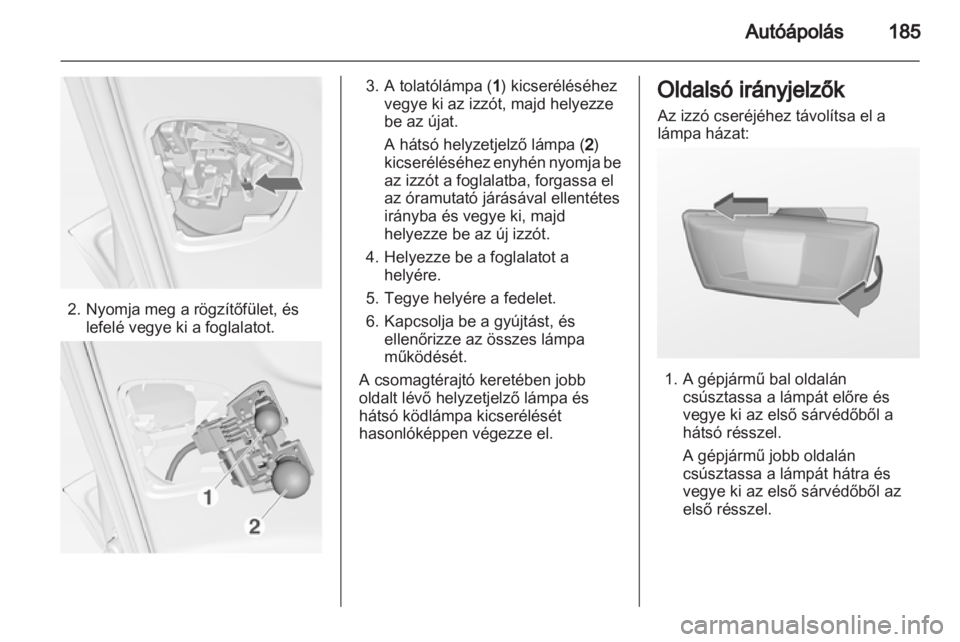 Autóápolás 185

2. Nyomja meg a rögzítőfület, és lefelé vegye ki a foglalatot.

1

2

3. A tolatólámpa (1) kicseréléséhez vegye ki az izzót, majd helyezze be az újat.

A hátsó helyzetjelző lámpa (2) kicseréléséhez enyhén nyomja be az izzót a foglalatba, forgassa el az óramutató járásával ellentétes irányba és vegye ki, majd helyezze be az új izzót.

4. Helyezze be a foglalatot a helyére.

5. Tegye helyére a fedelet.

6. Kapcsolja be a gyújtást, és ellenőrizze az összes lámpa működését.

A csomagtérajtó keretében jobb oldalt lévő helyzetjelző lámpa és hátsó ködlámpa kicserélését hasonlóképpen végezze el.

Oldalsó irányjelzők

Az izzó cseréjéhez távolítsa el a lámpa házat:

1. A gépjármű bal oldalán csúsztassa a lámpát előre és vegye ki az első sárvédőből a hátsó résszel.

A gépjármű jobb oldalán csúsztassa a lámpát hátra és vegye ki az első sárvédőből az első résszel.

carmanualsonline.info